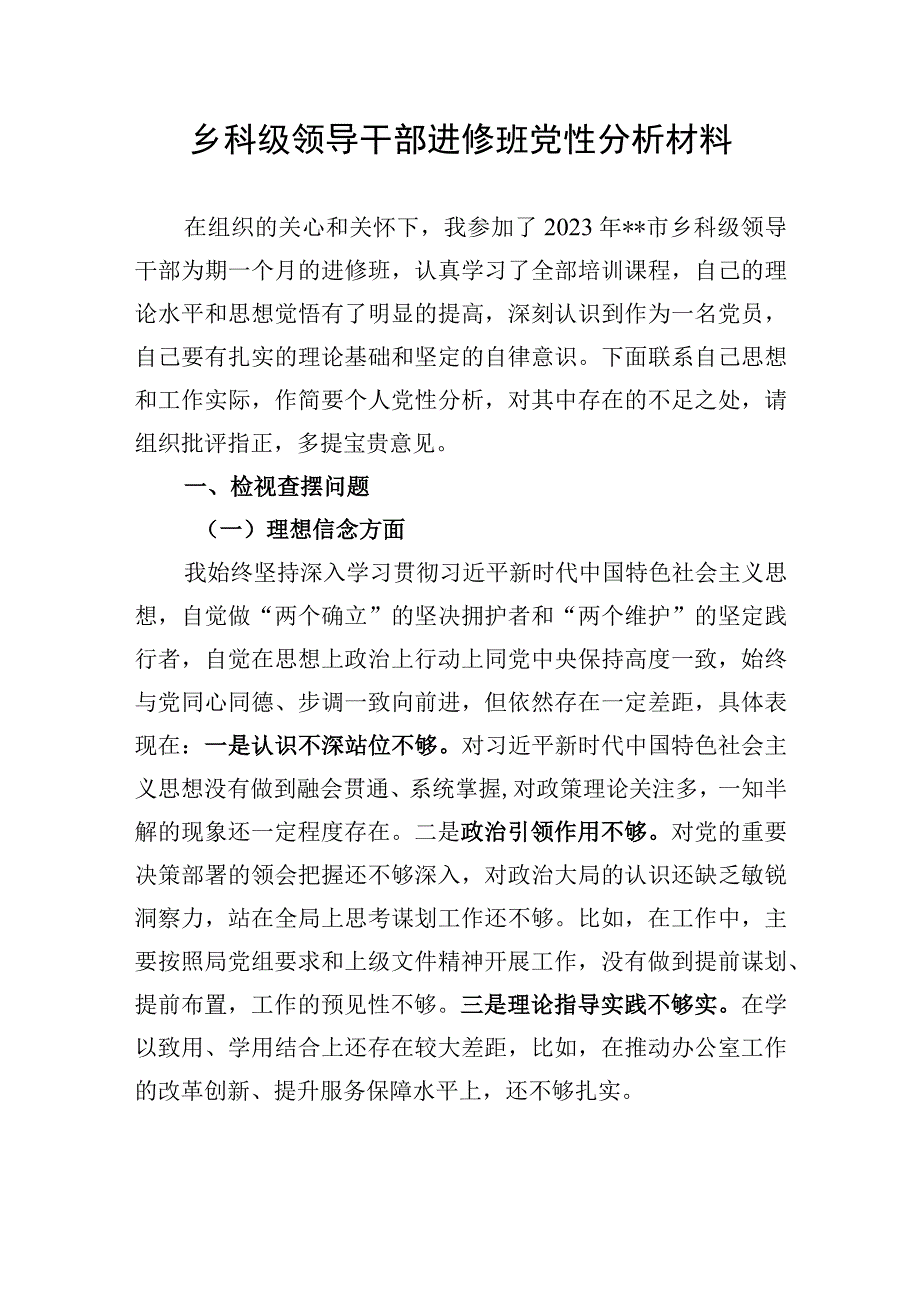 乡科级领导干部进修班党性分析材料

在组织的关心和关怀下，我参加了2023年**市乡科级领导干部为期一个月的进修班，认真学习了全部培训课程，自己的理论水平和思想觉悟有了明显的提高，深刻认识到作为一名党员，自己要有扎实的理论基础和坚定的自律意识。下面联系自己思想和工作实际，作简要个人党性分析，对其中存在的不足之处，请组织批评指正，多提宝贵意见。

一、检视查摆问题

（一）理想信念方面

我始终坚持深入学习贯彻习近平新时代中国特色社会主义思想，自觉做“两个确立”的坚决拥护者和“两个维护”的坚定践行者，自觉在思想上政治上行动上同党中央保持高度一致，始终与党同心同德、步调一致向前进，但依然存在一定差距，具体表现在：一是认识不深站位不够。对习近平新时代中国特色社会主义思想没有做到融会贯通、系统掌握，对政策理论关注多，一知半解的现象还一定程度存在。二是政治引领作用不够。对党的重要决策部署的领会把握还不够深入，对政治大局的认识还缺乏敏锐洞察力，站在全局上思考谋划工作还不够。比如，在工作中，主要按照局党组要求和上级文件精神开展工作，没有做到提前谋划、提前布置，工作的预见性不够。三是理论指导实践不够实。在学以致用、学用结合上还存在较大差距，比如，在推动办公室工作的改革创新、提升服务保障水平上，还不够扎实。